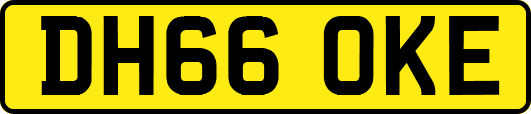 DH66 OKE